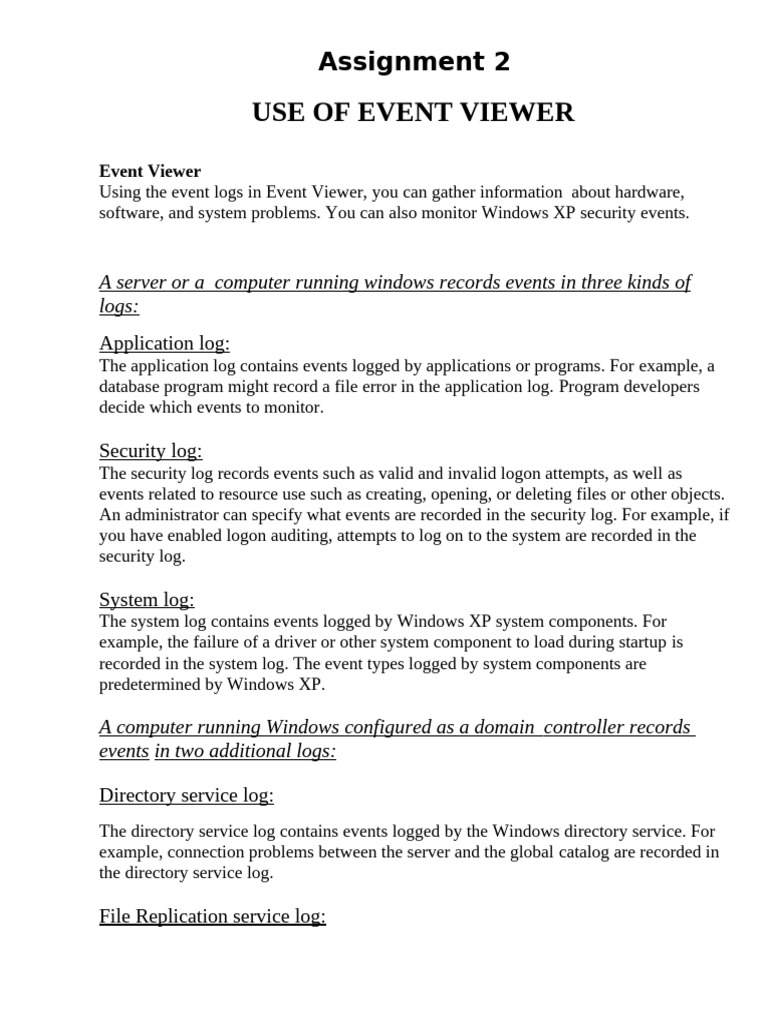 Assignment 2

USE OF EVENT VIEWER

Event Viewer
Using the event logs in Event Viewer, you can gather information about hardware, software, and system problems. You can also monitor Windows XP security events.

A server or a computer running windows records events in three kinds of logs:

Application log:
The application log contains events logged by applications or programs. For example, a database program might record a file error in the application log. Program developers decide which events to monitor.

Security log:
The security log records events such as valid and invalid logon attempts, as well as events related to resource use such as creating, opening, or deleting files or other objects. An administrator can specify what events are recorded in the security log. For example, if you have enabled logon auditing, attempts to log on to the system are recorded in the security log.

System log:
The system log contains events logged by Windows XP system components. For example, the failure of a driver or other system component to load during startup is recorded in the system log. The event types logged by system components are predetermined by Windows XP.

A computer running Windows configured as a domain controller records events in two additional logs:

Directory service log:

The directory service log contains events logged by the Windows directory service. For example, connection problems between the server and the global catalog are recorded in the directory service log.

File Replication service log: